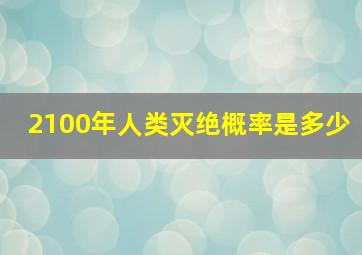 2100年人类灭绝概率是多少